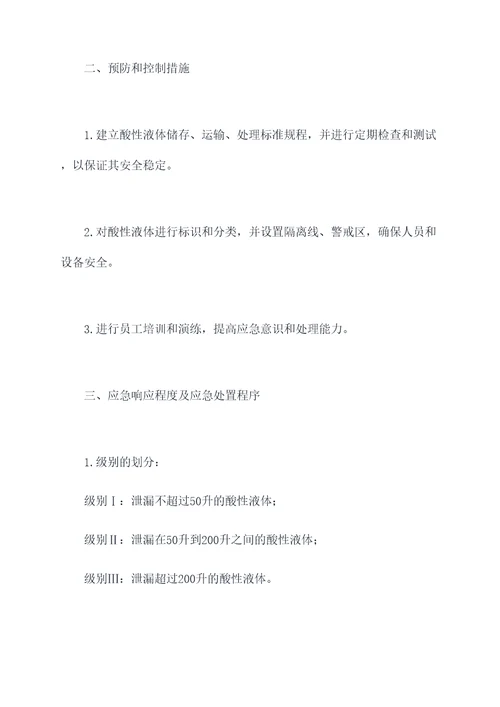 二、预防和控制措施

1.建立酸性液体储存、运输、处理标准规程，并进行定期检查和测试，以保证其安全稳定。

2.对酸性液体进行标识和分类，并设置隔离线、警戒区，确保人员和设备安全。

3.进行员工培训和演练，提高应急意识和处理能力。

三、应急响应程度及应急处置程序

1.级别的划分：

级别Ⅰ：泄漏不超过50升的酸性液体；

级别Ⅱ：泄漏在50升到200升之间的酸性液体；

级别Ⅲ：泄漏超过200升的酸性液体。